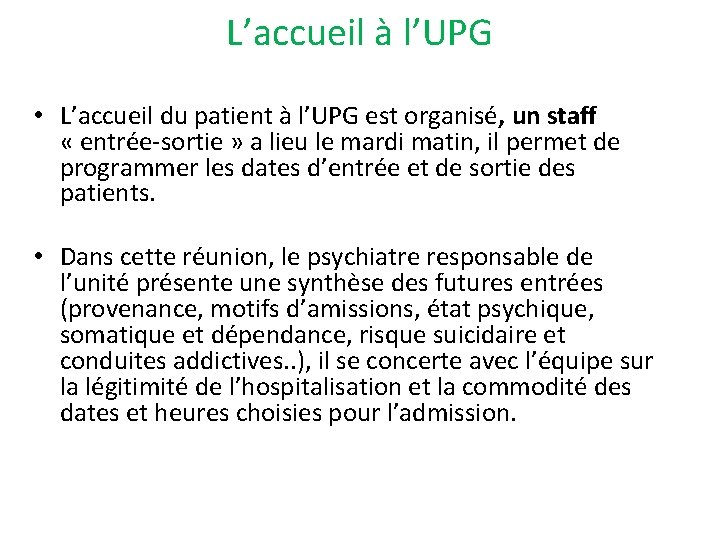 L’accueil à l’UPG

• L’accueil du patient à l’UPG est organisé, un staff « entrée-sortie » a lieu le mardi matin, il permet de programmer les dates d’entrée et de sortie des patients.

• Dans cette réunion, le psychiatre responsable de l’unité présente une synthèse des futures entrées (provenance, motifs d’amissions, état psychique, somatique et dépendance, risque suicidaire et conduites addictives..), il se concerte avec l’équipe sur la légitimité de l’hospitalisation et la commodité des dates et heures choisies pour l’admission.